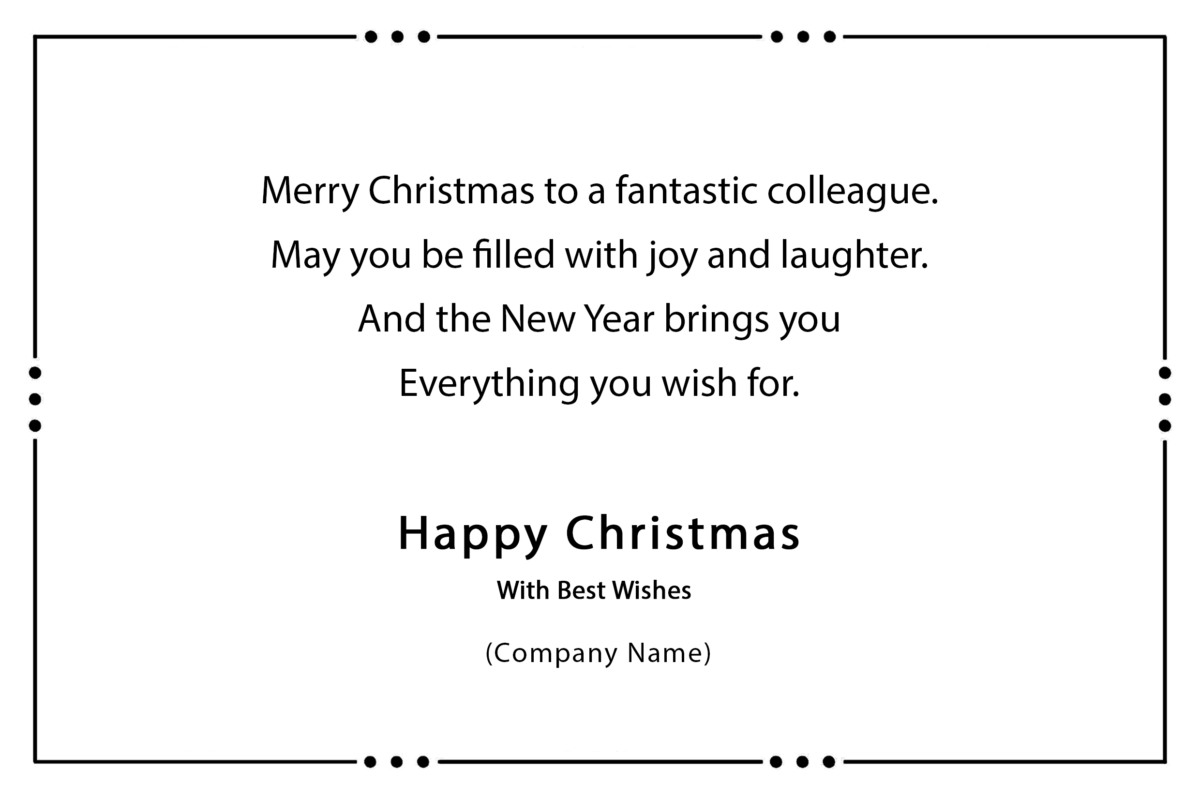 Merry Christmas to a fantastic colleague.
May you be filled with joy and laughter.
And the New Year brings you
Everything you wish for.

Happy Christmas

With Best Wishes

(Company Name)